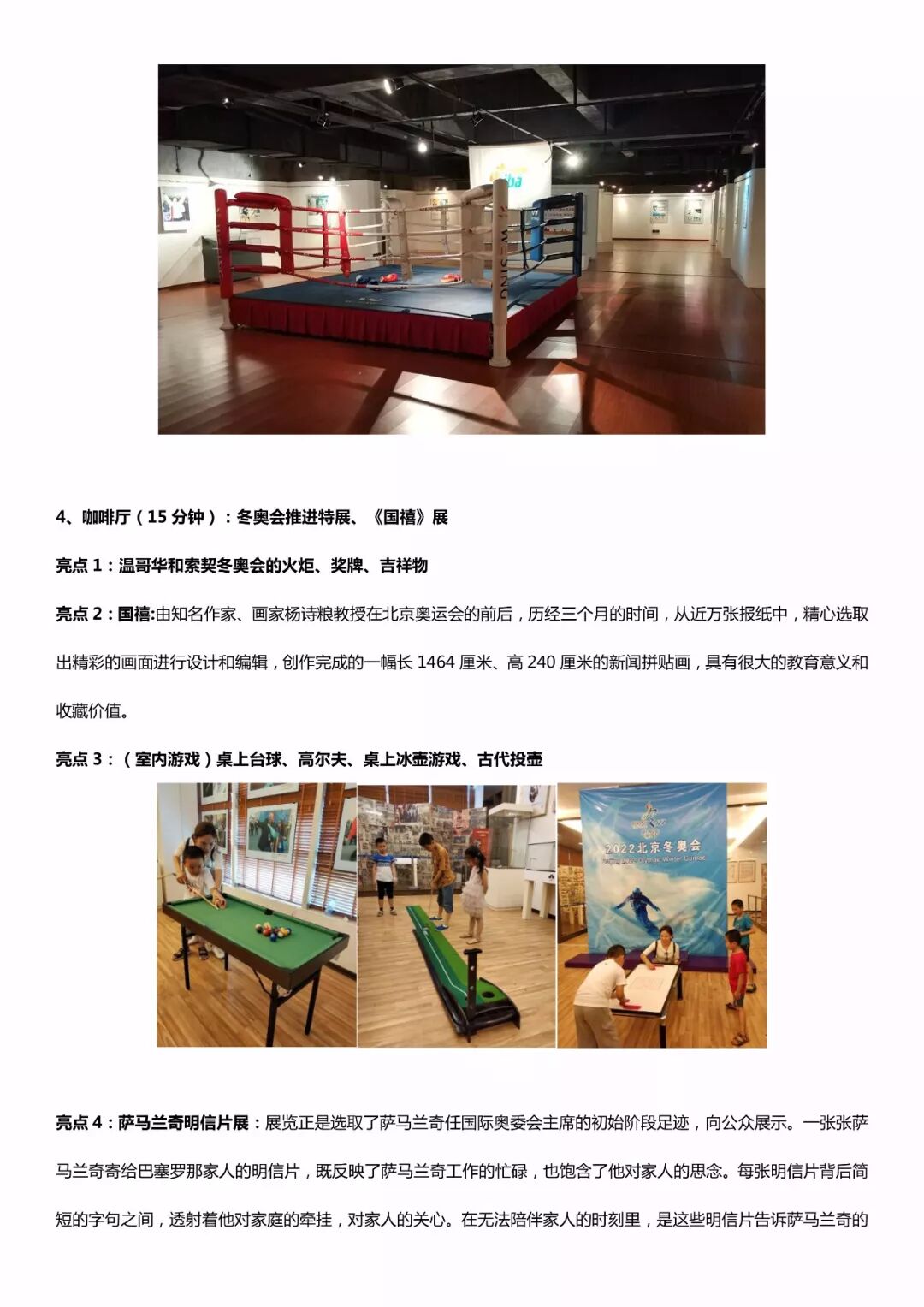 4、咖啡厅（15分钟）：冬奥会推进特展、《国禧》展

亮点1：温哥华和索契冬奥会的火炬、奖牌、吉祥物

亮点2：国禧:由知名作家、画家杨诗粮教授在北京奥运会的前后，历经三个月的时间，从近万张报纸中，精心选取出精彩的画面进行设计和编辑，创作完成的一幅长1464厘米、高240厘米的新闻拼贴画，具有很大的教育意义和收藏价值。

亮点3：（室内游戏）桌上台球、高尔夫、桌上冰壶游戏、古代投壶

2022北京冬奥会

亮点4：萨马兰奇明信片展：展览正是选取了萨马兰奇任国际奥委会主席的初始阶段足迹，向公众展示。一张张萨马兰奇寄给巴塞罗那家人的明信片，既反映了萨马兰奇工作的忙碌，也饱含了他对家人的思念。每张明信片背后简短的字句之间，透射着他对家庭的牵挂，对家人的关心。在无法陪伴家人的时刻里，是这些明信片告诉萨马兰奇的